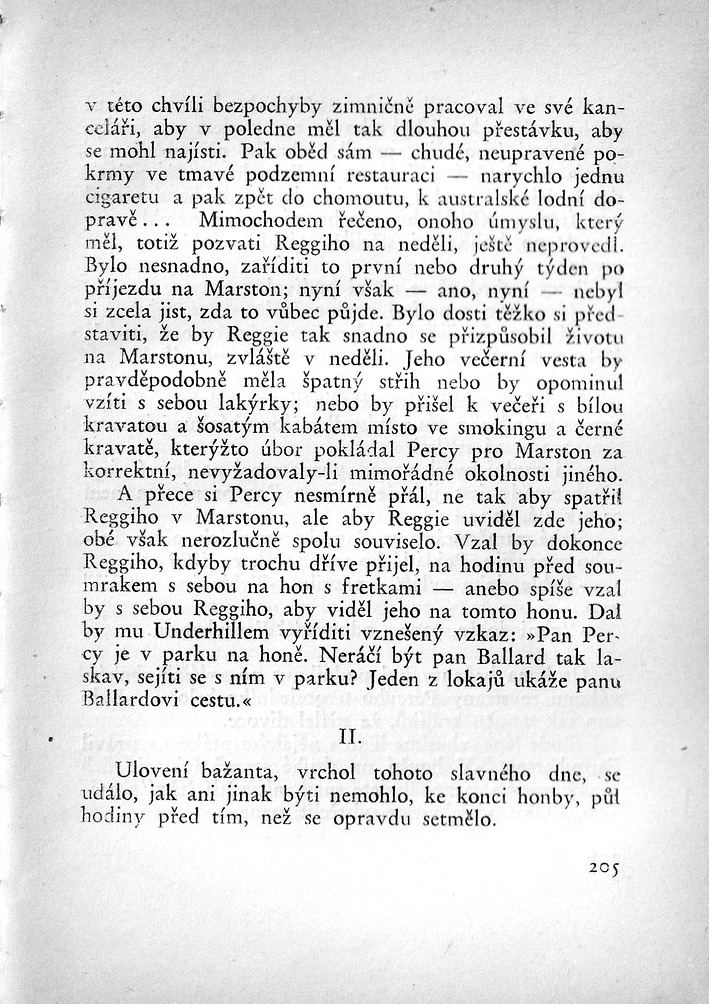 v této chvíli bezpochyby zimničně pracoval ve své kanceláři, aby v poledne měl tak dlouhou přestávku, aby se mohl najísti. Pak oběd sám — chudé, neupravené pokrmy ve tmavé podzemní restauraci — narychlo jednu cigaretu a pak zpět do chomoutu, k australské lodní dopravě... Mimochodem řečeno, onoho úmyslu, který měl, totiž pozvati Reggiho na neděli, ještě neprovedl. Bylo nesnadno, zaříditi to první nebo druhý týden po příjezdu na Marston; nyní však — ano, nyní — nebyl si zcela jist, zda to vůbec půjde. Bylo dosti těžko si představiti, že by Reggie tak snadno se přizpůsobil životu na Marstonu, zvláště v neděli. Jeho večerní vesta by pravděpodobně měla špatný střih nebo by opominul vzíti s sebou lakýrky; nebo by přišel k večeři s bílou kravatou a šosatým kabátem místo ve smokingu a černé kravatě, kterýžto úbor pokládal Percy pro Marston za korrektní, nevyžadovaly-li mimořádné okolnosti jiného.

A přece si Percy nesmírně přál, ne tak aby spatřil Reggiho v Marstonu, ale aby Reggie uviděl zde jeho; obé však nerozlučně spolu souviselo. Vzal by dokonce Reggiho, kdyby trochu dříve přijel, na hodinu před soumrakem s sebou na hon s fretkami — anebo spíše vzal by s sebou Reggiho, aby viděl jeho na tomto honu. Dal by mu Underhillem vyříditi vznešený vzkaz: »Pan Percy je v parku na honě. Neráčí být pan Ballard tak laskav, sejíti se s ním v parku? Jeden z lokajů ukáže panu Ballardovi cestu.«

II.

Ulovení bažanta, vrchol tohoto slavného dne, se událo, jak ani jinak býti nemohlo, ke konci honby, půl hodiny před tím, než se opravdu setmělo.

205